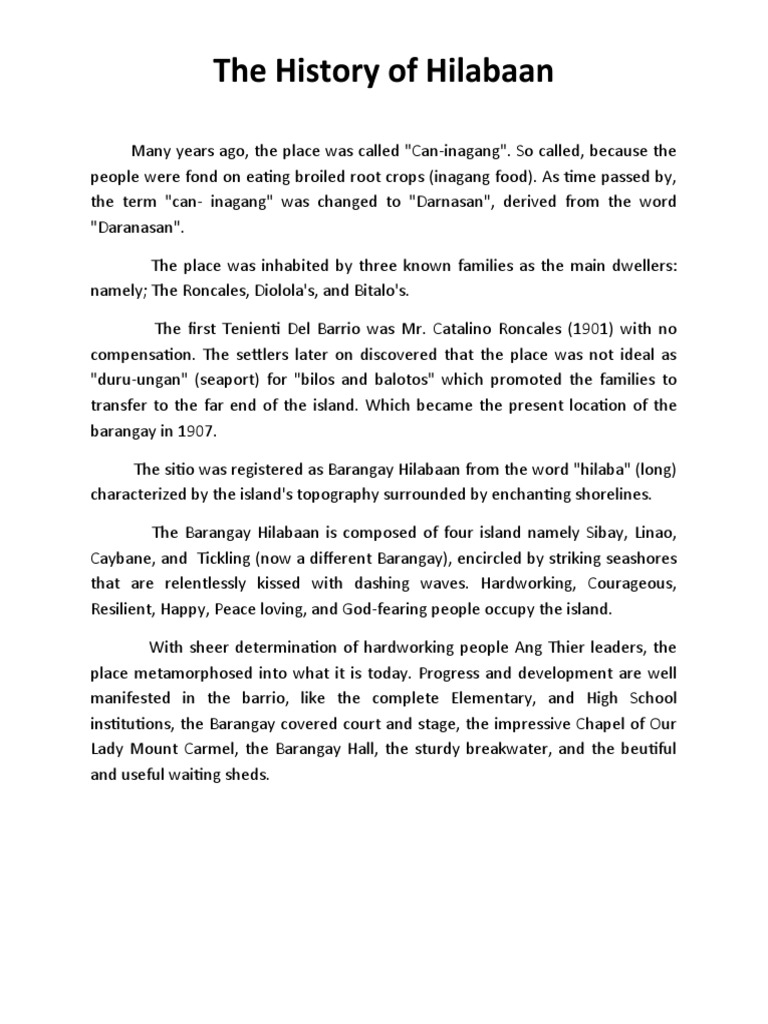 The History of Hilabaan

Many years ago, the place was called "Can-inagang". So called, because the people were fond on eating broiled root crops (inagang food). As time passed by, the term "can- inagang" was changed to "Darnasan", derived from the word "Daranasan".

The place was inhabited by three known families as the main dwellers: namely; The Roncales, Diolola's, and Bitalo's.

The first Tenienti Del Barrio was Mr. Catalino Roncales (1901) with no compensation. The settlers later on discovered that the place was not ideal as "duru-ungan" (seaport) for "bilos and balotos" which promoted the families to transfer to the far end of the island. Which became the present location of the barangay in 1907.

The sitio was registered as Barangay Hilabaan from the word "hilaba" (long) characterized by the island's topography surrounded by enchanting shorelines.

The Barangay Hilabaan is composed of four island namely Sibay, Linao, Caybane, and Tickling (now a different Barangay), encircled by striking seashores that are relentlessly kissed with dashing waves. Hardworking, Courageous, Resilient, Happy, Peace loving, and God-fearing people occupy the island.

With sheer determination of hardworking people Ang Thier leaders, the place metamorphosed into what it is today. Progress and development are well manifested in the barrio, like the complete Elementary, and High School institutions, the Barangay covered court and stage, the impressive Chapel of Our Lady Mount Carmel, the Barangay Hall, the sturdy breakwater, and the beutiful and useful waiting sheds.